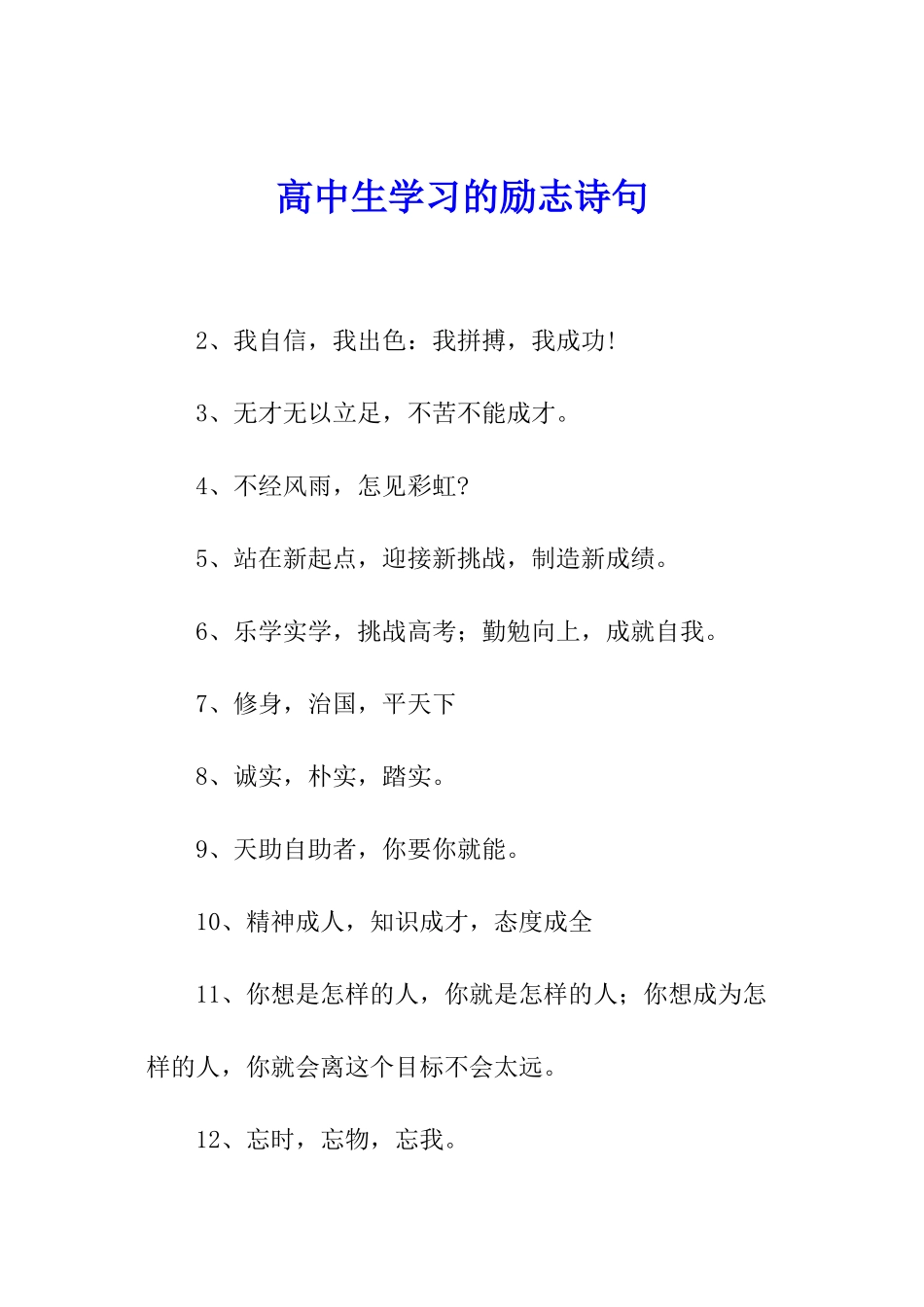 高中生学习的励志诗句

2、我自信，我出色：我拼搏，我成功！

3、无才无以立足，不苦不能成才。

4、不经风雨，怎见彩虹？

5、站在新起点，迎接新挑战，制造新成绩。

6、乐学实学，挑战高考；勤勉向上，成就自我。

7、修身，治国，平天下

8、诚实，朴实，踏实。

9、天助自助者，你要你就能。

10、精神成人，知识成才，态度成全

11、你想是怎样的人，你就是怎样的人；你想成为怎样的人，你就会离这个目标不会太远。

12、忘时，忘物，忘我。